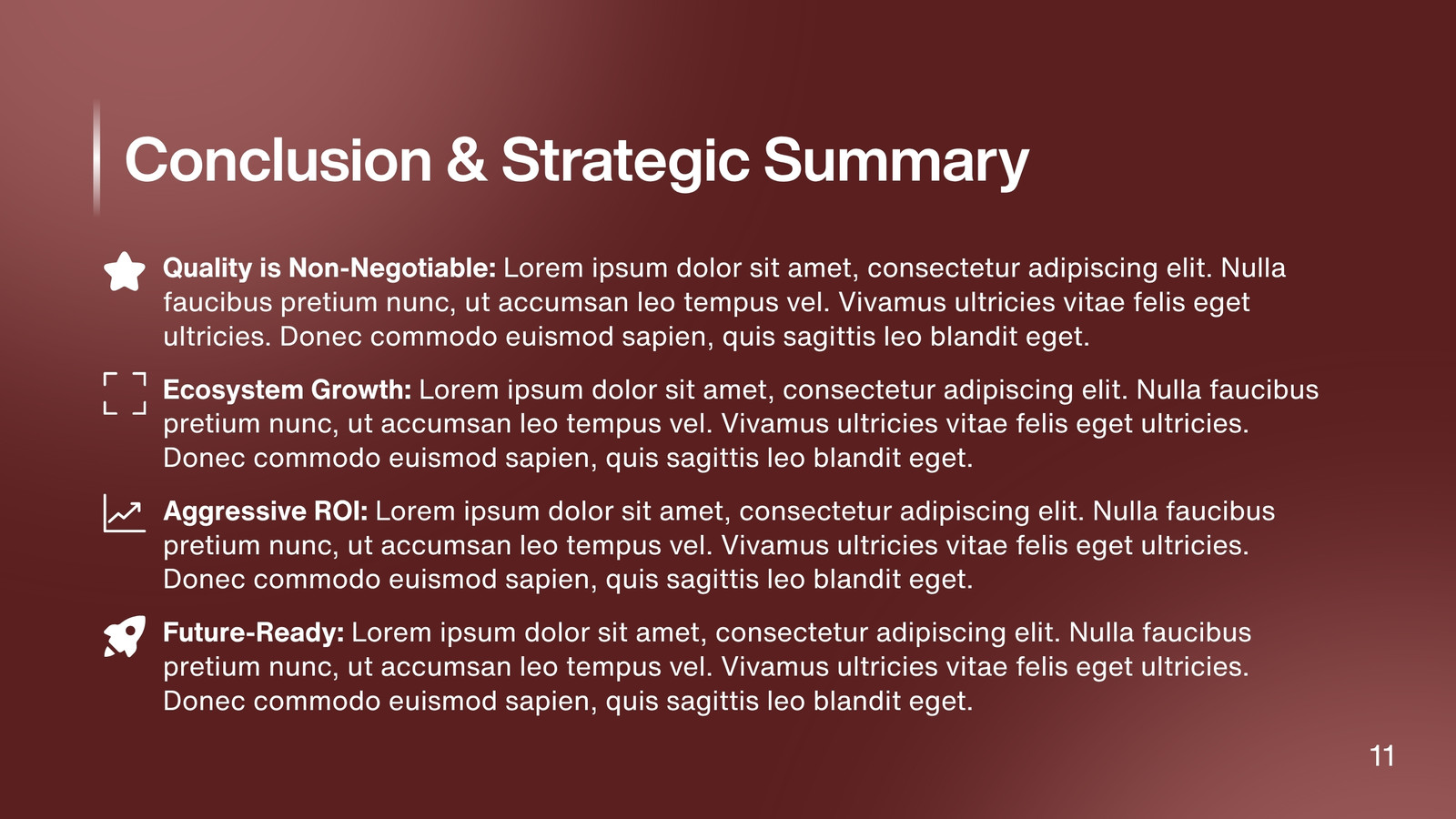 Conclusion & Strategic Summary

Quality is Non-Negotiable: Lorem ipsum dolor sit amet, consectetur adipiscing elit. Nulla faucibus pretium nunc, ut accumsan leo tempus vel. Vivamus ultricies vitae felis eget ultricies. Donec commodo euismod sapien, quis sagittis leo blandit eget.

Ecosystem Growth: Lorem ipsum dolor sit amet, consectetur adipiscing elit. Nulla faucibus pretium nunc, ut accumsan leo tempus vel. Vivamus ultricies vitae felis eget ultricies. Donec commodo euismod sapien, quis sagittis leo blandit eget.

Aggressive ROI: Lorem ipsum dolor sit amet, consectetur adipiscing elit. Nulla faucibus pretium nunc, ut accumsan leo tempus vel. Vivamus ultricies vitae felis eget ultricies. Donec commodo euismod sapien, quis sagittis leo blandit eget.

Future-Ready: Lorem ipsum dolor sit amet, consectetur adipiscing elit. Nulla faucibus pretium nunc, ut accumsan leo tempus vel. Vivamus ultricies vitae felis eget ultricies. Donec commodo euismod sapien, quis sagittis leo blandit eget.

11